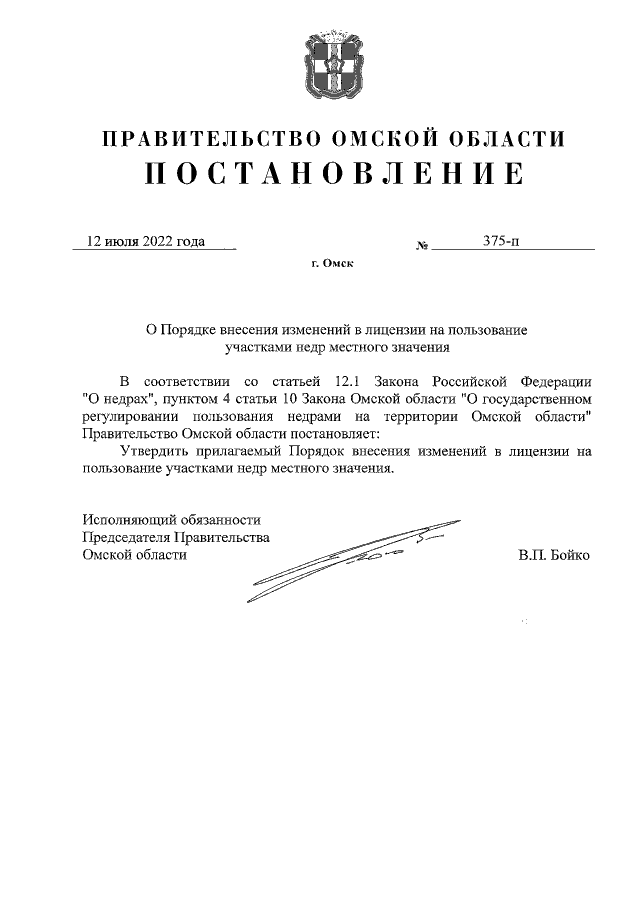 ПРАВИТЕЛЬСТВО ОМСКОЙ ОБЛАСТИ
ПОСТАНОВЛЕНИЕ

12 июля 2022 года № 375-п

г. Омск

О Порядке внесения изменений в лицензии на пользование участками недр местного значения

В соответствии со статьей 12.1 Закона Российской Федерации "О недрах", пунктом 4 статьи 10 Закона Омской области "О государственном регулировании пользования недрами на территории Омской области" Правительство Омской области постановляет:

Утвердить прилагаемый Порядок внесения изменений в лицензии на пользование участками недр местного значения.

Исполняющий обязанности
Председателя Правительства
Омской области В.П. Бойко